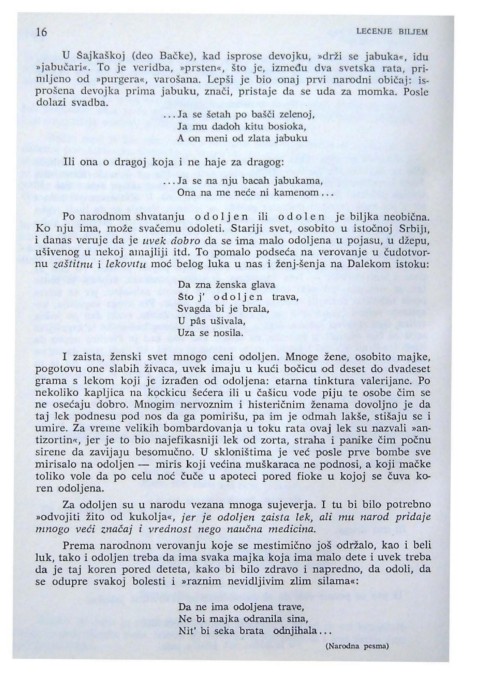 16

LECENJE BILJEM

U Šajkaškoj (deo Bačke), kad isprose devojku, »drži se jabuka«, idu »jabučari«. To je veridba, »prsten«, što je, između dva svetska rata, primljeno od »purgera«, varošana. Lepši je bio onaj prvi narodni običaj: isprošena devojka prima jabuku, znači, pristaje da se uda za momka. Posle dolazi svadba.

...Ja se šetah po bašči zelenoj,
Ja mu dadoh kitu bosioka,
A on meni od zlata jabuku

Ili ona o dragoj koja i ne haje za dragog:

...Ja se na nju bacah jabukama,
Ona na me neće ni kamenom...

Po narodnom shvatanju odoljen ili odolen je biljka neobična. Ko nju ima, može svačemu odoleti. Stariji svet, osobito u istočnoj Srbiji, i danas veruje da je uvek dobro da se ima malo odoljena u pojasu, u džepu, ušivenog u nekoj amajliji itd. To pomalo podseća na verovanje u čudotvornu zaštitnu i lekovitu moć belog luka u nas i ženj-šenja na Dalekom istoku:

Da zna ženska glava
Što j' odoljen trava,
Svagda bi je brala,
U pâs ušivala,
Uza se nosila.

I zaista, ženski svet mnogo ceni odoljen. Mnoge žene, osobito majke, pogotovu one slabih živaca, uvek imaju u kući bočicu od deset do dvadeset grama s lekom koji je izrađen od odoljena: etarna tinktura valerijane. Po nekoliko kapljica na kockicu šećera ili u čašicu vode piju te osobe čim se ne osećaju dobro. Mnogim nervoznim i histeričnim ženama dovoljno je da taj lek podnesu pod nos da ga pomirišu, pa im je odmah lakše, stišaju se i umire. Za vreme velikih bombardovanja u toku rata ovaj lek su nazvali »antizortin«, jer je to bio najefikasniji lek od zorta, straha i panike čim počnu sirene da zavijaju besomučno. U skloništima je već posle prve bombe sve mirisalo na odoljen — miris koji većina muškaraca ne podnosi, a koji mačke toliko vole da po celu noć čuče u apoteci pored fioke u kojoj se čuva koren odoljena.

Za odoljen su u narodu vezana mnoga sujeverja. I tu bi bilo potrebno »odvojiti žito od kukolja«, jer je odoljen zaista lek, ali mu narod pridaje mnogo veći značaj i vrednost nego naučna medicina.

Prema narodnom verovanju koje se mestimično još održalo, kao i beli luk, tako i odoljen treba da ima svaka majka koja ima malo dete i uvek treba da je taj koren pored deteta, kako bi bilo zdravo i napredno, da odoli, da se odupre svakoj bolesti i »raznim nevidljivim zlim silama«:

Da ne ima odoljena trave,
Ne bi majka odranila sina,
Nit' bi seka brata odnjihala...

(Narodna pesma)